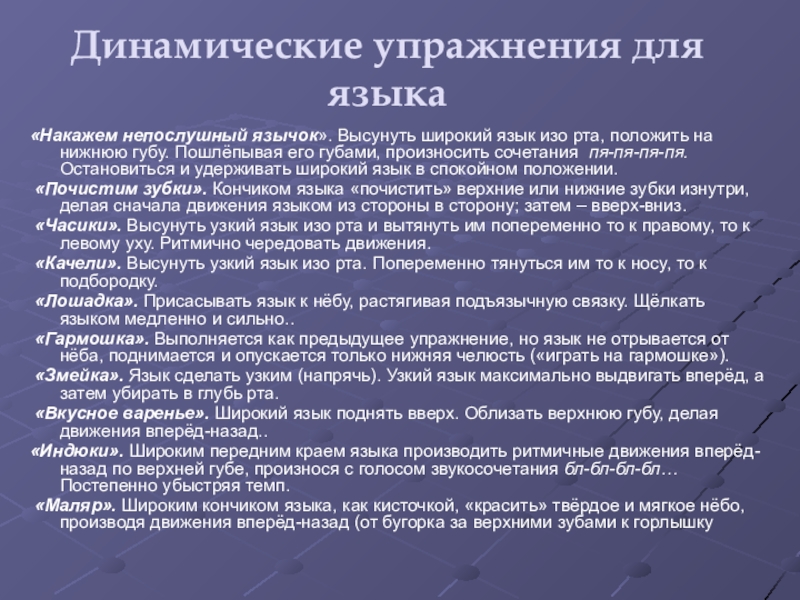 Динамические упражнения для языка

«Накажем непослушный язычок». Высунуть широкий язык изо рта, положить на нижнюю губу. Пошлёпывая его губами, произносить сочетания пя-пя-пя-пя. Остановиться и удерживать широкий язык в спокойном положении.

«Почистим зубки». Кончиком языка «почистить» верхние или нижние зубки изнутри, делая сначала движения языком из стороны в сторону; затем – вверх-вниз.

«Часики». Высунуть узкий язык изо рта и вытянуть им попеременно то к правому, то к левому уху. Ритмично чередовать движения.

«Качели». Высунуть узкий язык изо рта. Попеременно тянуться им то к носу, то к подбородку.

«Лошадка». Присасывать язык к нёбу, растягивая подъязычную связку. Щёлкать языком медленно и сильно..

«Гармошка». Выполняется как предыдущее упражнение, но язык не отрывается от нёба, поднимается и опускается только нижняя челюсть («играть на гармошке»).

«Змейка». Язык сделать узким (напрячь). Узкий язык максимально выдвигать вперёд, а затем убирать в глубь рта.

«Вкусное варенье». Широкий язык поднять вверх. Облизать верхнюю губу, делая движения вперёд-назад..

«Индюки». Широким передним краем языка производить ритмичные движения вперёд-назад по верхней губе, произнося с голосом звукосочетания бл-бл-бл-бл… Постепенно убыстряя темп.

«Маляр». Широким кончиком языка, как кисточкой, «красить» твёрдое и мягкое нёбо, производя движения вперёд-назад (от бугорка за верхними зубами к горлышку